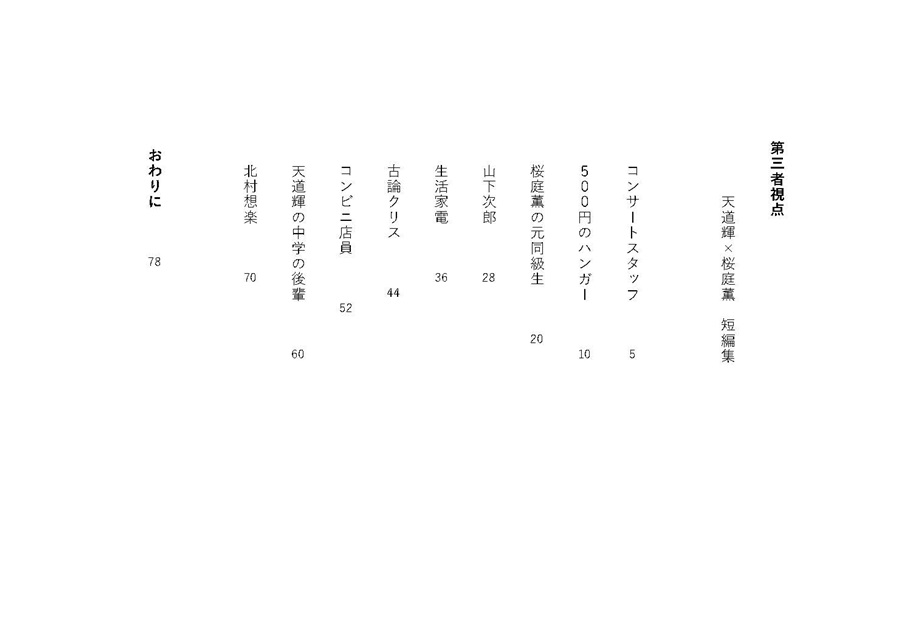 第三者視点

天道輝×桜庭薫　短編集

コンサートスタッフ　5

５００円のハンガー　10

桜庭薫の元同級生　20

山下次郎　28

生活家電　36

古論クリス　44

コンビニ店員　52

天道輝の中学の後輩　60

北村想楽　70

おわりに　78